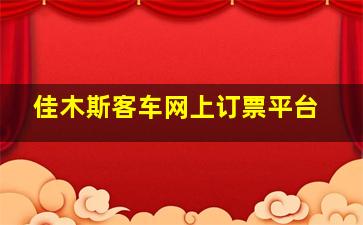 佳木斯客车网上订票平台